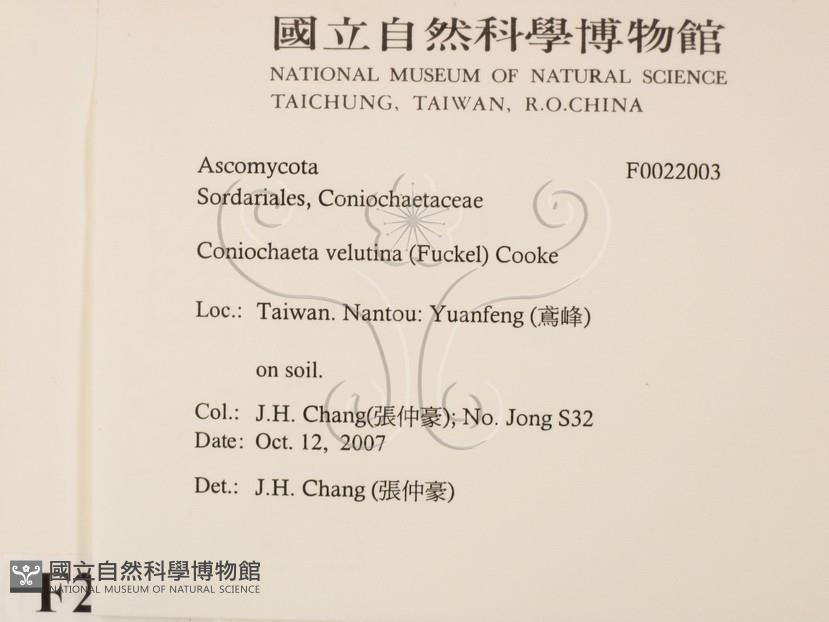 國立自然科學博物館
NATIONAL MUSEUM OF NATURAL SCIENCE
TAICHUNG, TAIWAN, R.O.CHINA

Ascomycota
Sordariales, Coniochaetaceae

F0022003

Coniochaeta velutina (Fuckel) Cooke

Loc.: Taiwan. Nantou: Yuanfeng (鳶峰)

on soil.

Col.: J.H. Chang(張仲豪); No. Jong S32
Date: Oct. 12, 2007

Det.: J.H. Chang (張仲豪)

F2

國立自然科學博物館
NATIONAL MUSEUM OF NATURAL SCIENCE